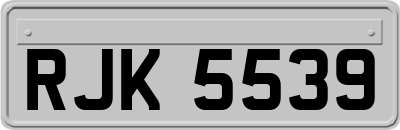 RJK 5539